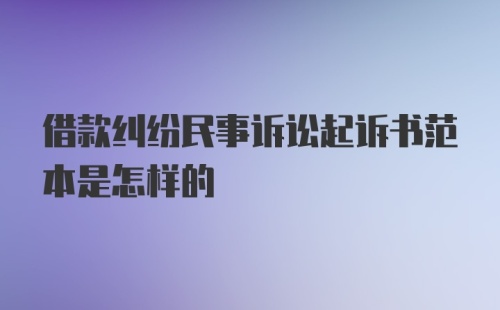 借款纠纷民事诉讼起诉书范本是怎样的